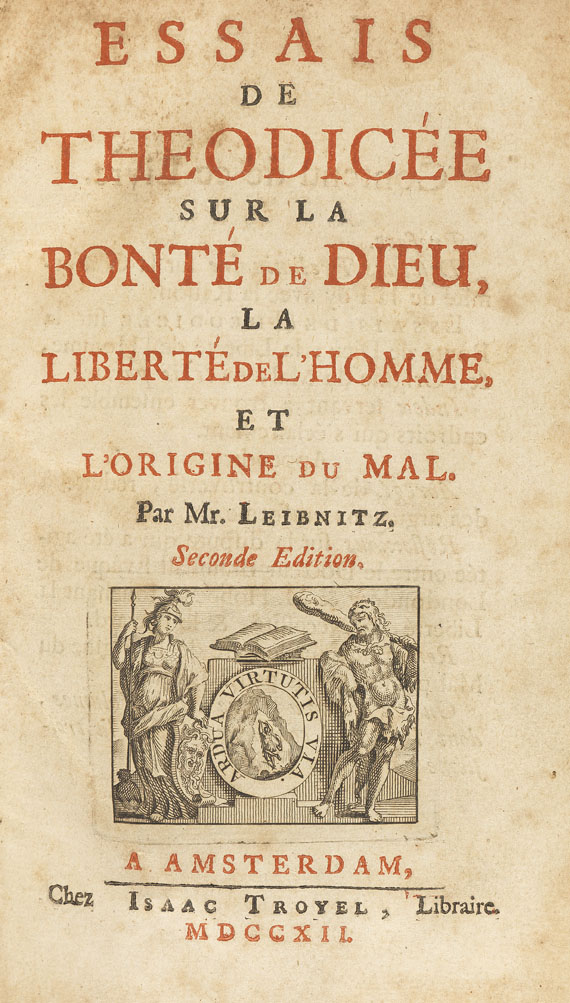 ESSAIS
DE
THEODICÉE
SUR LA
BONTÉ DE DIEU,
LA
LIBERTÉ DE L'HOMME,
ET
L'ORIGINE DU MAL.
Par Mr. LEIBNITZ.
Seconde Edition.

ARDUA VIRTUTIS VIA

A AMSTERDAM,
Chez ISAAC TROYEL, Libraire.
MDCCXII.